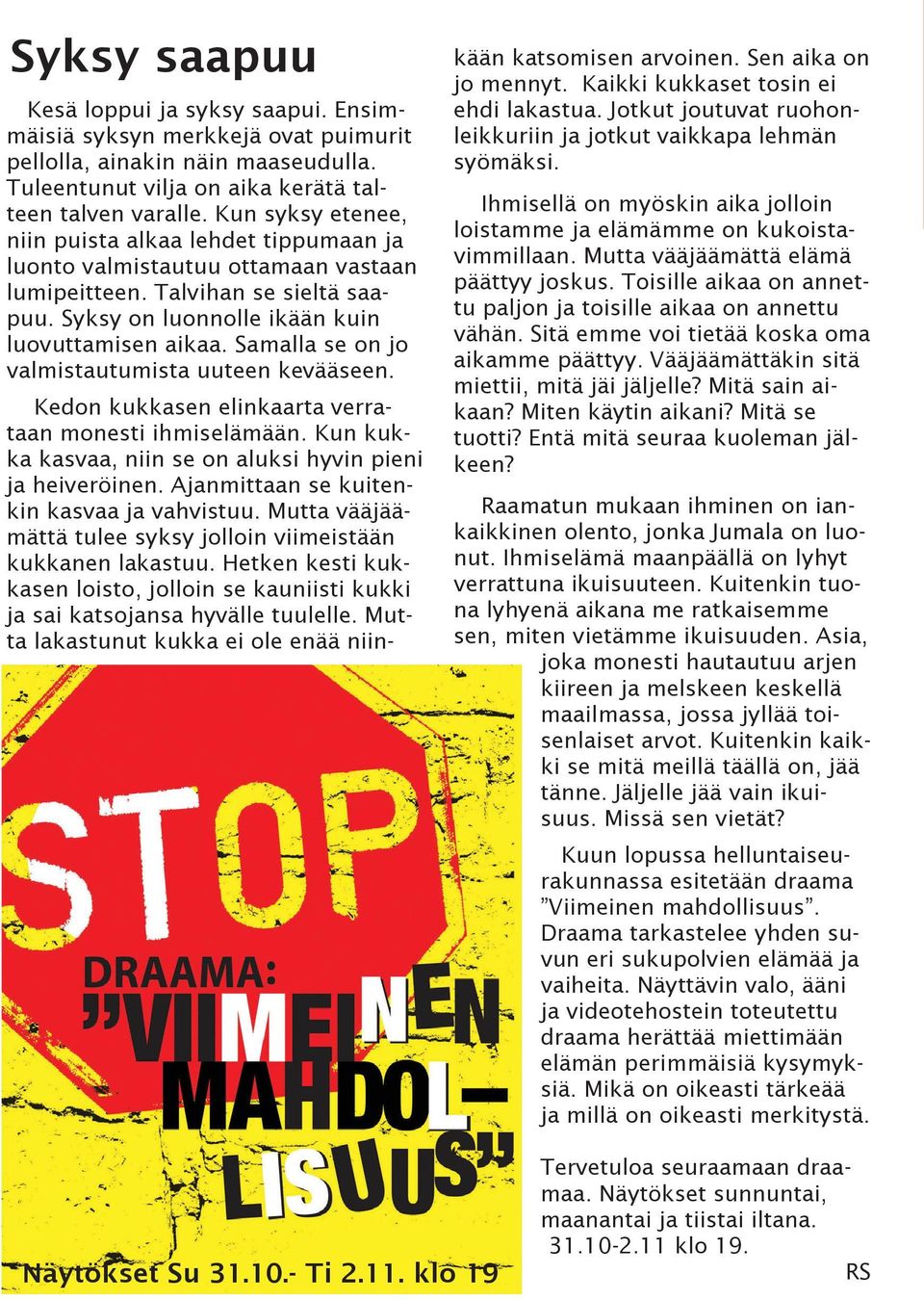 Syksy saapuu

Kesä loppui ja syksy saapui. Ensimmäisiä syksyn merkkejä ovat puimurit pellolla, ainakin näin maaseudulla. Tuleentunut vilja on aika kerätä talteen talven varalle. Kun syksy etenee, niin puista alkaa lehdet tippumaan ja luonto valmistautuu ottamaan vastaan lumipeitteen. Talvihan se sieltä saapuu. Syksy on luonnolle ikään kuin luovuttamisen aikaa. Samalla se on jo valmistautumista uuteen kevääseen.

Kedon kukkasen elinkaarta verrataan monesti ihmiselämään. Kun kukka kasvaa, niin se on aluksi hyvin pieni ja heiveröinen. Ajanmittaan se kuitenkin kasvaa ja vahvistuu. Mutta vääjäämättä tulee syksy jolloin viimeistään kukkanen lakastuu. Hetken kesti kukkasen loisto, jolloin se kauniisti kukki ja sai katsojansa hyvälle tuulelle. Mutta lakastunut kukka ei ole enää niinkään katsomisen arvoinen. Sen aika on jo mennyt. Kaikki kukkaset tosin ei ehdi lakastua. Jotkut joutuvat ruohonleikkuriin ja jotkut vaikkapa lehmän syömäksi.

Ihmisellä on myöskin aika jolloin loistamme ja elämämme on kukoistavimmillaan. Mutta vääjäämättä elämä päättyy joskus. Toisille aikaa on annettu paljon ja toisille aikaa on annettu vähän. Sitä emme voi tietää koska oma aikamme päättyy. Vääjäämättäkin sitä miettii, mitä jäi jäljelle? Mitä sain aikaan? Miten käytin aikani? Mitä se tuotti? Entä mitä seuraa kuoleman jälkeen?

Raamatun mukaan ihminen on iankaikkinen olento, jonka Jumala on luonut. Ihmiselämä maanpäällä on lyhyt verrattuna ikuisuuteen. Kuitenkin tuona lyhyenä aikana me ratkaisemme sen, miten vietämme ikuisuuden. Asia, joka monesti hautautuu arjen kiireen ja melskeen keskellä maailmassa, jossa jyllää toisenlaiset arvot. Kuitenkin kaikki se mitä meillä täällä on, jää tänne. Jäljelle jää vain ikuisuus. Missä sen vietät?

Kuun lopussa helluntaiseurakunnassa esitetään draama ”Viimeinen mahdollisuus”. Draama tarkastelee yhden suvun eri sukupolvien elämää ja vaiheita. Näyttävin valo, ääni ja videotehostein toteutettu draama herättää miettimään elämän perimmäisiä kysymyksiä. Mikä on oikeasti tärkeää ja millä on oikeasti merkitystä.

Tervetuloa seuraamaan draamaa. Näytökset sunnuntai, maanantai ja tiistai iltana. 31.10-2.11 klo 19.

RS

STOP

DRAAMA: ”VIIMEINEN MAHDOLLISUUS”

Näytökset Su 31.10.- Ti 2.11. klo 19